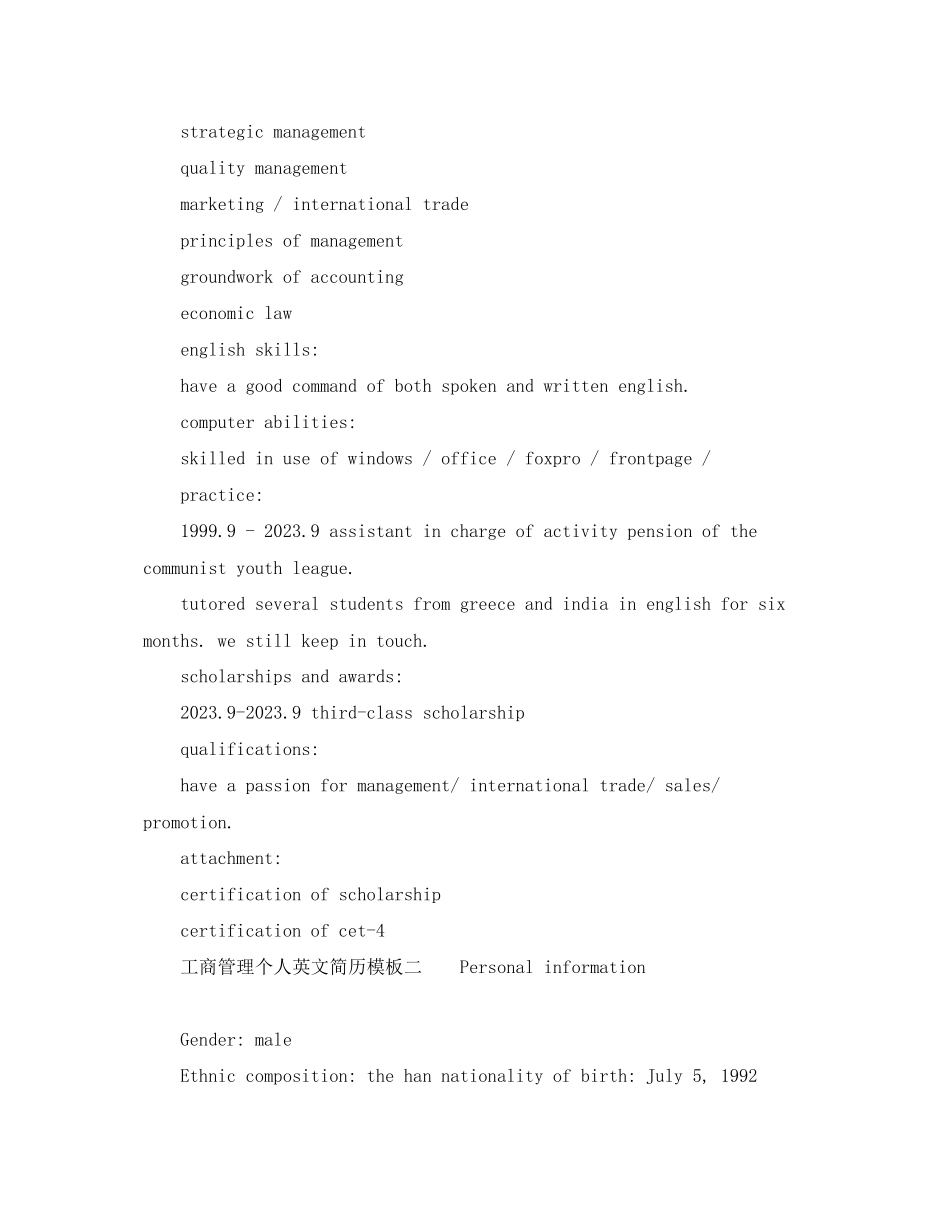 strategic management

quality management

marketing / international trade

principles of management

groundwork of accounting

economic law

english skills:

have a good command of both spoken and written english.

computer abilities:

skilled in use of windows / office / foxpro / frontpage /

practice:

1999.9 - 2023.9 assistant in charge of activity pension of the communist youth league.

tutored several students from greece and india in english for six months. we still keep in touch.

scholarships and awards:

2023.9-2023.9 third-class scholarship

qualifications:

have a passion for management/ international trade/ sales/ promotion.

attachment:

certification of scholarship

certification of cet-4

工商管理个人英文简历模板二　　Personal information

Gender: male

Ethnic composition: the han nationality of birth: July 5, 1992